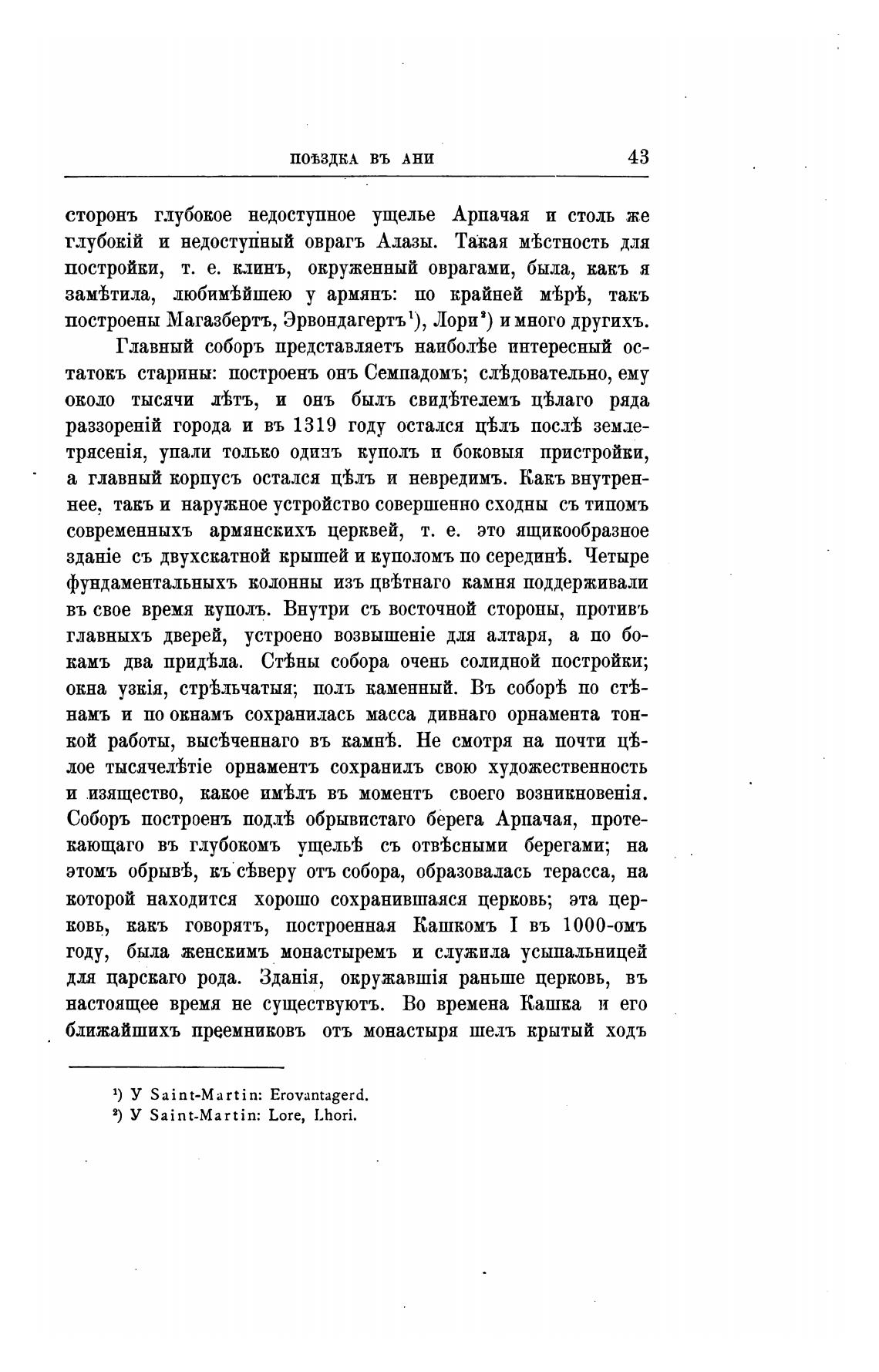 ПОѢЗДКА ВЪ АНИ 43

сторонъ глубокое недоступное ущелье Арпачая и столь же глубокій и недоступный оврагъ Алазы. Такая мѣстность для постройки, т. е. клинъ, окруженный оврагами, была, какъ я замѣтила, любимѣйшею у армянъ: по крайней мѣрѣ, такъ построены Магазбертъ, Эрвондагертъ¹), Лори²) и много другихъ.

Главный соборъ представляетъ наиболѣе интересный остатокъ старины: построенъ онъ Семпадомъ; слѣдовательно, ему около тысячи лѣтъ, и онъ былъ свидѣтелемъ цѣлаго ряда раззореній города и въ 1319 году остался цѣлъ послѣ землетрясенія, упали только одинъ куполъ и боковыя пристройки, а главный корпусъ остался цѣлъ и невредимъ. Какъ внутреннее, такъ и наружное устройство совершенно сходны съ типомъ современныхъ армянскихъ церквей, т. е. это ящикообразное зданіе съ двухскатной крышей и куполомъ по серединѣ. Четыре фундаментальныхъ колонны изъ цвѣтнаго камня поддерживали въ свое время куполъ. Внутри съ восточной стороны, противъ главныхъ дверей, устроено возвышеніе для алтаря, а по бокамъ два придѣла. Стѣны собора очень солидной постройки; окна узкія, стрѣльчатыя; полъ каменный. Въ соборѣ по стѣнамъ и по окнамъ сохранилась масса дивнаго орнамента тонкой работы, высѣченнаго въ камнѣ. Не смотря на почти цѣлое тысячелѣтіе орнаментъ сохранилъ свою художественность и изящество, какое имѣлъ въ моментъ своего возникновенія. Соборъ построенъ подлѣ обрывистаго берега Арпачая, протекающаго въ глубокомъ ущельѣ съ отвѣсными берегами; на этомъ обрывѣ, къ сѣверу отъ собора, образовалась терасса, на которой находится хорошо сохранившаяся церковь; эта церковь, какъ говорятъ, построенная Кашкомъ I въ 1000-омъ году, была женскимъ монастыремъ и служила усыпальницей для царскаго рода. Зданія, окружавшія раньше церковь, въ настоящее время не существуютъ. Во времена Кашка и его ближайшихъ преемниковъ отъ монастыря шелъ крытый ходъ

¹) У Saint-Martin: Erovantagerd.
²) У Saint-Martin: Lore, Lhori.